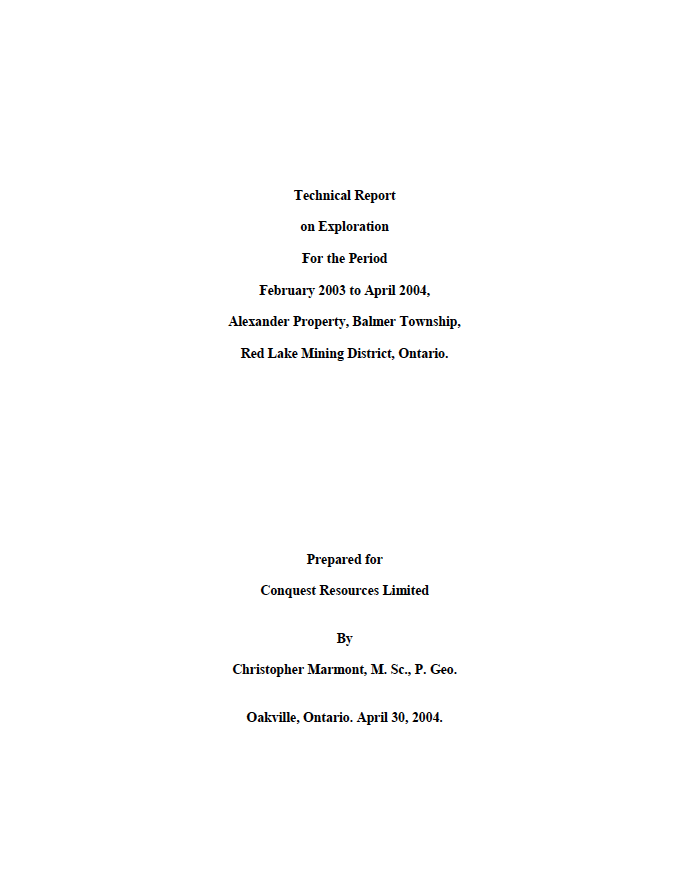 Technical Report
on Exploration
For the Period
February 2003 to April 2004,
Alexander Property, Balmer Township,
Red Lake Mining District, Ontario.

Prepared for
Conquest Resources Limited

By
Christopher Marmont, M. Sc., P. Geo.

Oakville, Ontario. April 30, 2004.